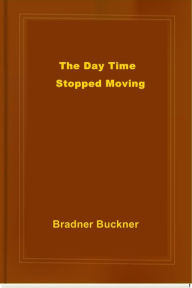 The Day Time
Stopped Moving

Bradner Buckner